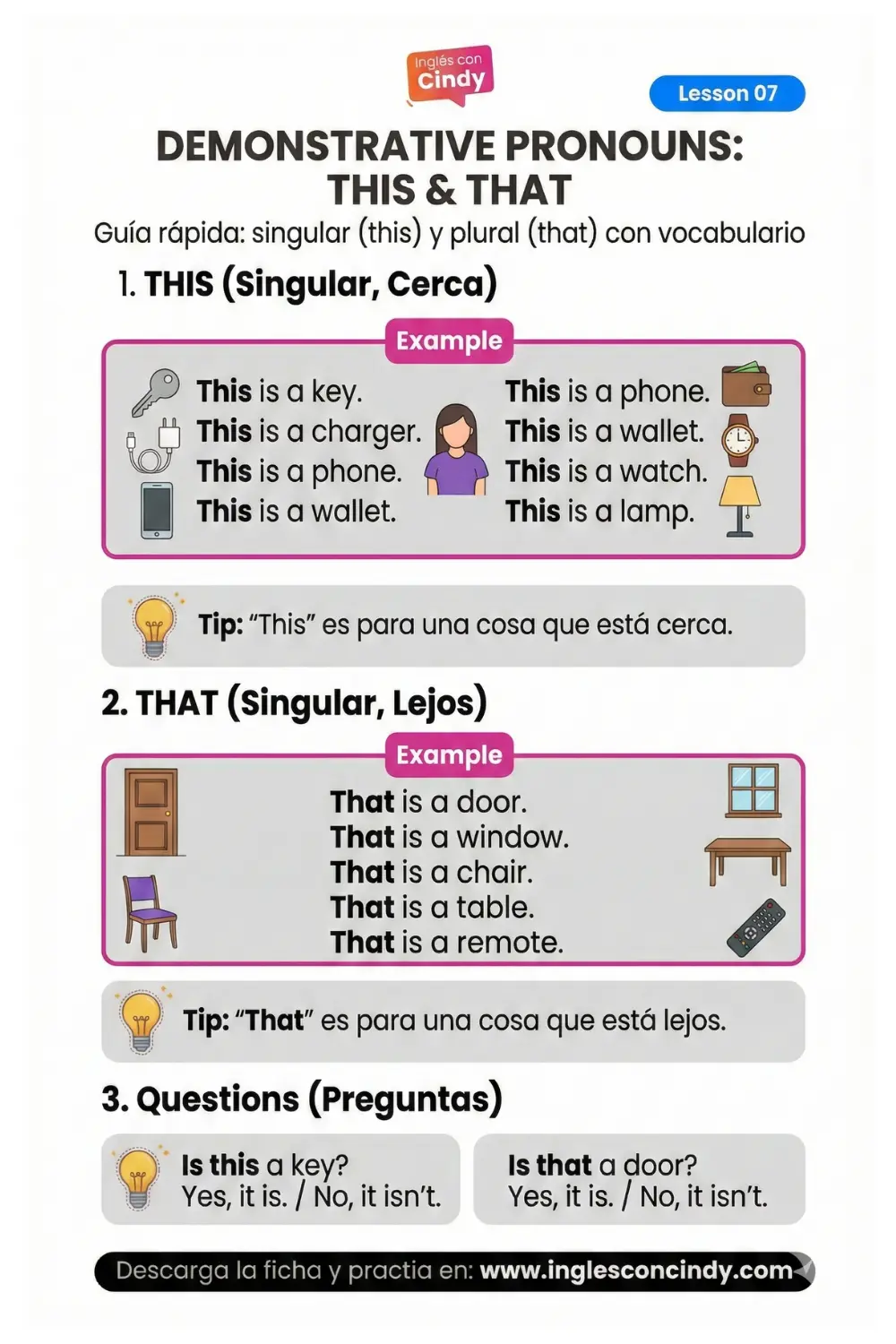 Inglés con Cindy

Lesson 07

DEMONSTRATIVE PRONOUNS: THIS & THAT

Guía rápida: singular (this) y plural (that) con vocabulario

1. THIS (Singular, Cerca)

Example

This is a key.
This is a charger.
This is a phone.
This is a wallet.

This is a phone.
This is a wallet.
This is a watch.
This is a lamp.

Tip: "This" es para una cosa que está cerca.

2. THAT (Singular, Lejos)

Example

That is a door.
That is a window.
That is a chair.
That is a table.
That is a remote.

Tip: "That" es para una cosa que está lejos.

3. Questions (Preguntas)

Is this a key?
Yes, it is. / No, it isn't.

Is that a door?
Yes, it is. / No, it isn't.

Descarga la ficha y practia en: www.inglesconcindy.com